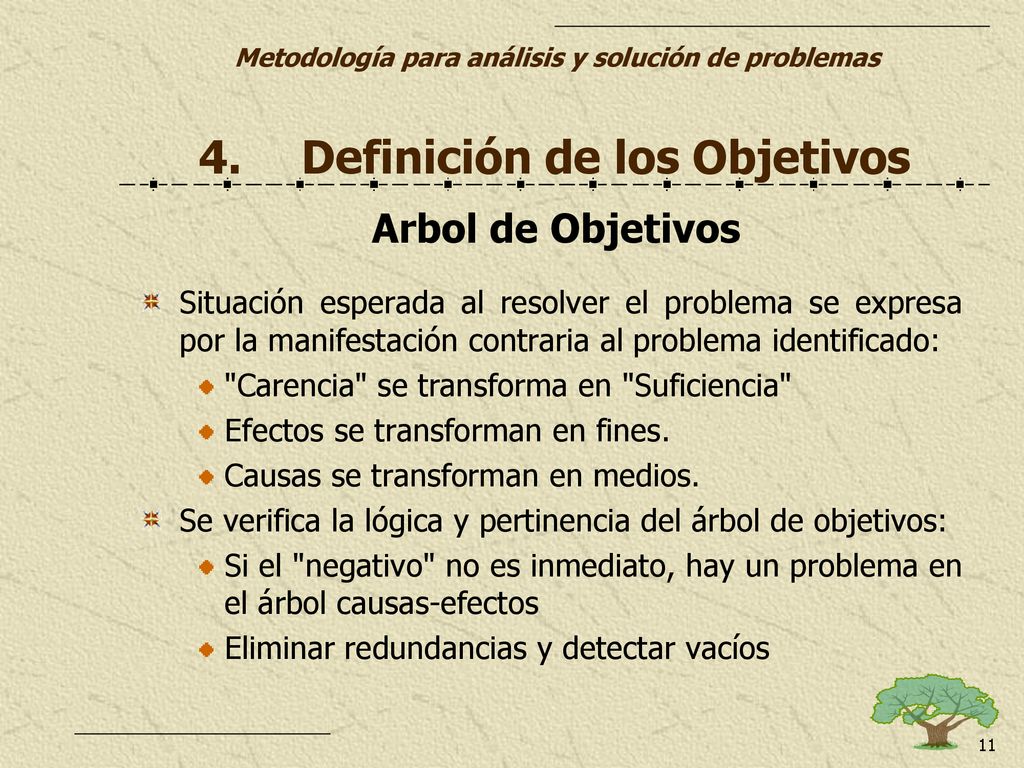 Metodología para análisis y solución de problemas

4. Definición de los Objetivos

Arbol de Objetivos

Situación esperada al resolver el problema se expresa por la manifestación contraria al problema identificado:

"Carencia" se transforma en "Suficiencia"

Efectos se transforman en fines.

Causas se transforman en medios.

Se verifica la lógica y pertinencia del árbol de objetivos:

Si el "negativo" no es inmediato, hay un problema en el árbol causas-efectos

Eliminar redundancias y detectar vacíos

11